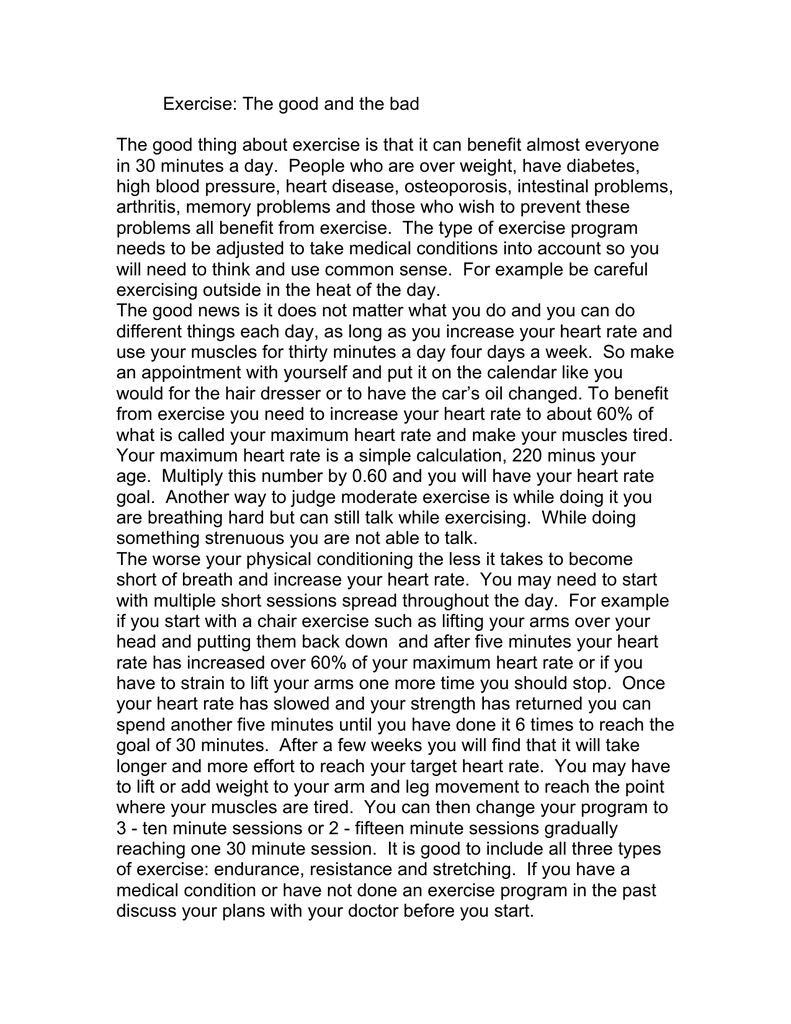 Exercise: The good and the bad

The good thing about exercise is that it can benefit almost everyone in 30 minutes a day. People who are over weight, have diabetes, high blood pressure, heart disease, osteoporosis, intestinal problems, arthritis, memory problems and those who wish to prevent these problems all benefit from exercise. The type of exercise program needs to be adjusted to take medical conditions into account so you will need to think and use common sense. For example be careful exercising outside in the heat of the day.
The good news is it does not matter what you do and you can do different things each day, as long as you increase your heart rate and use your muscles for thirty minutes a day four days a week. So make an appointment with yourself and put it on the calendar like you would for the hair dresser or to have the car's oil changed. To benefit from exercise you need to increase your heart rate to about 60% of what is called your maximum heart rate and make your muscles tired. Your maximum heart rate is a simple calculation, 220 minus your age. Multiply this number by 0.60 and you will have your heart rate goal. Another way to judge moderate exercise is while doing it you are breathing hard but can still talk while exercising. While doing something strenuous you are not able to talk.
The worse your physical conditioning the less it takes to become short of breath and increase your heart rate. You may need to start with multiple short sessions spread throughout the day. For example if you start with a chair exercise such as lifting your arms over your head and putting them back down and after five minutes your heart rate has increased over 60% of your maximum heart rate or if you have to strain to lift your arms one more time you should stop. Once your heart rate has slowed and your strength has returned you can spend another five minutes until you have done it 6 times to reach the goal of 30 minutes. After a few weeks you will find that it will take longer and more effort to reach your target heart rate. You may have to lift or add weight to your arm and leg movement to reach the point where your muscles are tired. You can then change your program to 3 - ten minute sessions or 2 - fifteen minute sessions gradually reaching one 30 minute session. It is good to include all three types of exercise: endurance, resistance and stretching. If you have a medical condition or have not done an exercise program in the past discuss your plans with your doctor before you start.